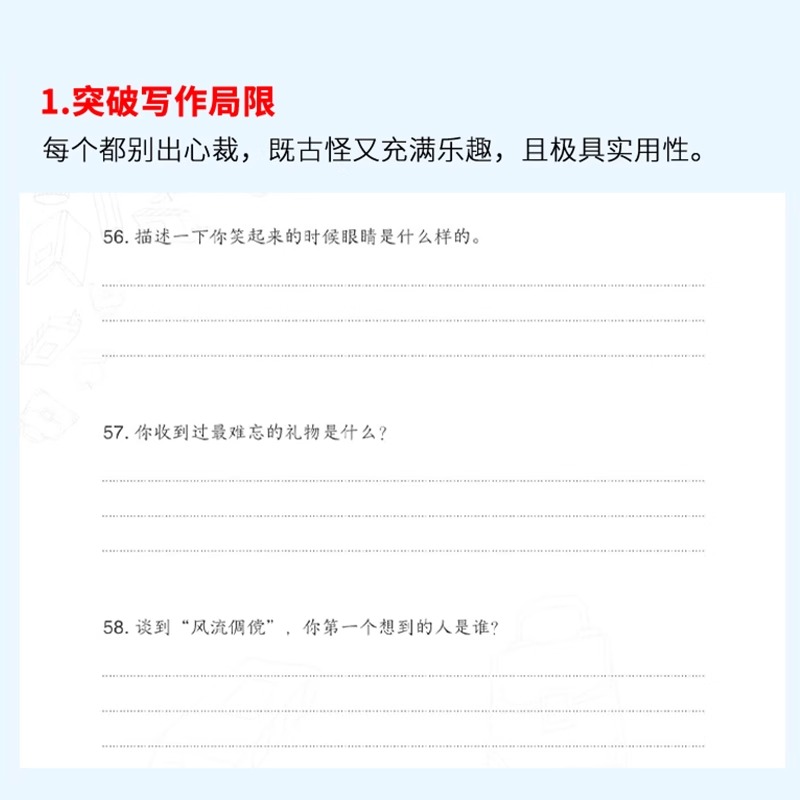 1.突破写作局限

每个都别出心裁，既古怪又充满乐趣，且极具实用性。

56.描述一下你笑起来的时候眼睛是什么样的。

____

____

____

57.你收到过最难忘的礼物是什么？

____

____

____

58.谈到“风流倜傥”，你第一个想到的人是谁？

____

____

____